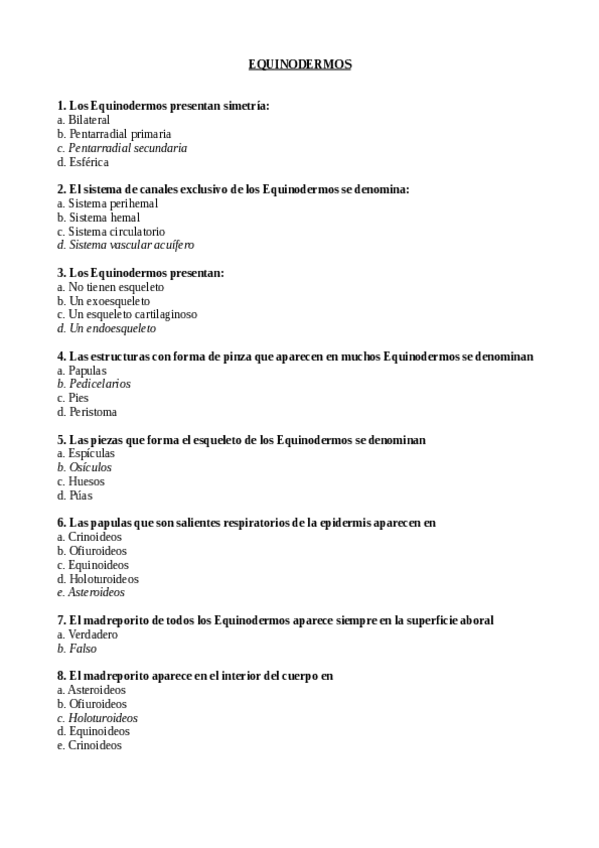 EQUINODERMOS

1. Los Equinodermos presentan simetría:
a. Bilateral
b. Pentarradial primaria
c. Pentarradial secundaria
d. Esférica

2. El sistema de canales exclusivo de los Equinodermos se denomina:
a. Sistema perihemal
b. Sistema hemal
c. Sistema circulatorio
d. Sistema vascular acuífero

3. Los Equinodermos presentan:
a. No tienen esqueleto
b. Un exoesqueleto
c. Un esqueleto cartilaginoso
d. Un endoesqueleto

4. Las estructuras con forma de pinza que aparecen en muchos Equinodermos se denominan
a. Papulas
b. Pedicelarios
c. Pies
d. Peristoma

5. Las piezas que forma el esqueleto de los Equinodermos se denominan
a. Espículas
b. Osículos
c. Huesos
d. Púas

6. Las papulas que son salientes respiratorios de la epidermis aparecen en
a. Crinoideos
b. Ofiuroideos
c. Equinoideos
d. Holoturoideos
e. Asteroideos

7. El madreporito de todos los Equinodermos aparece siempre en la superficie aboral
a. Verdadero
b. Falso

8. El madreporito aparece en el interior del cuerpo en
a. Asteroideos
b. Ofiuroideos
c. Holoturoideos
d. Equinoideos
e. Crinoideos